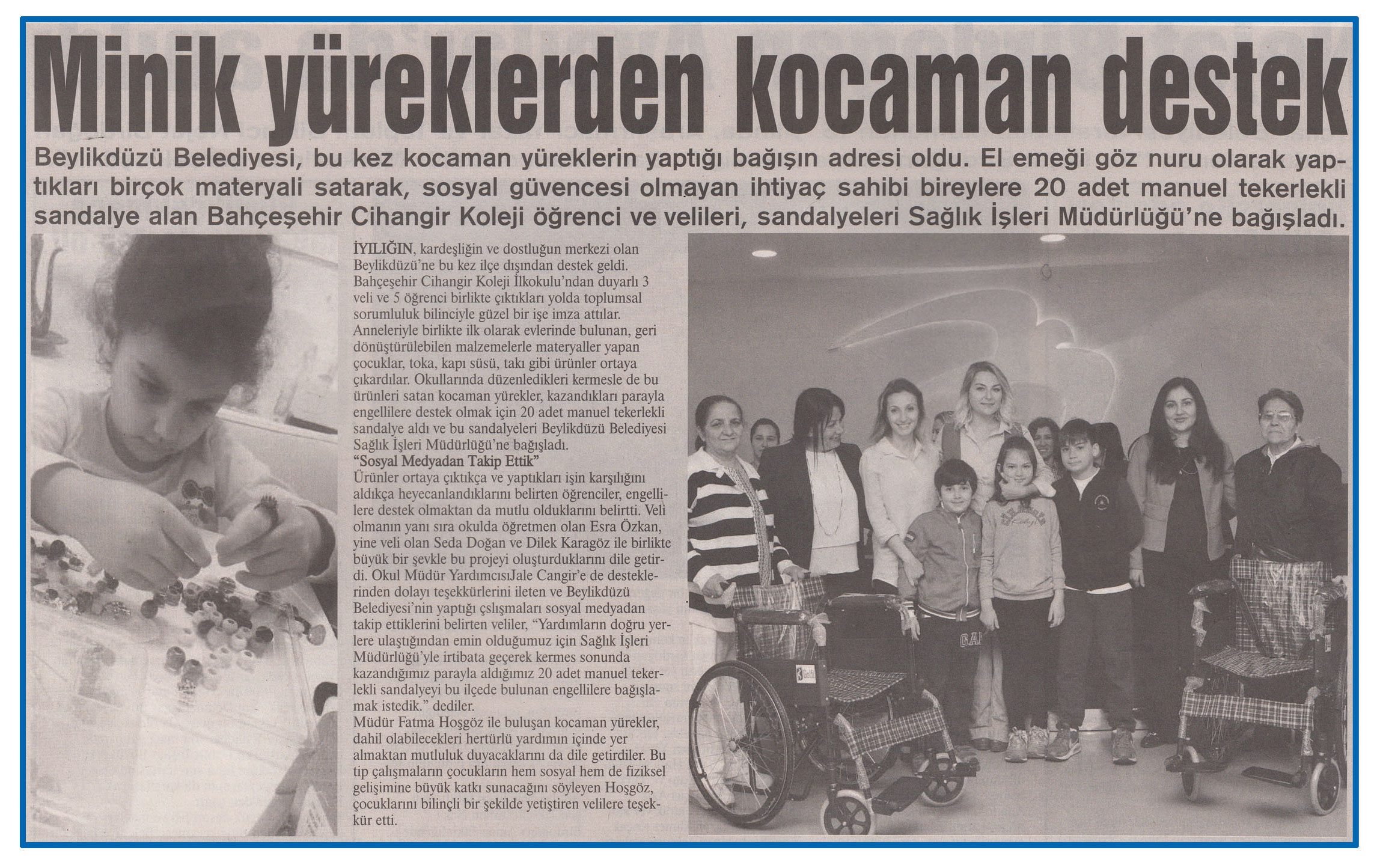 Minik yüreklerden kocaman destek

Beylikdüzü Belediyesi, bu kez kocaman yüreklerin yaptığı bağışın adresi oldu. El emeği göz nuru olarak yaptıkları birçok materyali satarak, sosyal güvencesi olmayan ihtiyaç sahibi bireylere 20 adet manuel tekerlekli sandalye alan Bahçeşehir Cihangir Koleji öğrenci ve velileri, sandalyeleri Sağlık İşleri Müdürlüğü'ne bağışladı.

İYILIĞIN, kardeşliğin ve dostluğun merkezi olan Beylikdüzü'ne bu kez ilçe dışından destek geldi. Bahçeşehir Cihangir Koleji İlkokulu'ndan duyarlı 3 veli ve 5 öğrenci birlikte çıktıkları yolda toplumsal sorumluluk bilinciyle güzel bir işe imza attılar. Anneleriyle birlikte ilk olarak evlerinde bulunan, geri dönüştürülebilen malzemelerle materyaller yapan çocuklar, toka, kapı süsü, takı gibi ürünler ortaya çıkardılar. Okullarında düzenledikleri kermesle de bu ürünleri satan kocaman yürekler, kazandıkları parayla engellilere destek olmak için 20 adet manuel tekerlekli sandalye aldı ve bu sandalyeleri Beylikdüzü Belediyesi Sağlık İşleri Müdürlüğü'ne bağışladı.

"Sosyal Medyadan Takip Ettik"

Ürünler ortaya çıktıkça ve yaptıkları işin karşılığını aldıkça heyecanlandıklarını belirten öğrenciler, engellilere destek olmaktan da mutlu olduklarını belirtti. Veli olmanın yanı sıra okulda öğretmen olan Esra Özkan, yine veli olan Seda Doğan ve Dilek Karagöz ile birlikte büyük bir şevkle bu projeyi oluşturduklarını dile getirdi. Okul Müdür YardımcısıJale Cangir'e de desteklerinden dolayı teşekkürlerini ileten ve Beylikdüzü Belediyesi'nin yaptığı çslışmaları sosyal medyadan takip ettiklerini belirten veliler, "Yardımların doğru yerlere ulaştığından emin olduğumuz için Sağlık İşleri Müdürlüğü'yle irtibata geçerek kermes sonunda kazandığımız parayla aldığımız 20 adet manuel tekerlekli sandalyeyi bu ilçede bulunan engellilere bağışlamak istedik." dediler.

Müdür Fatma Hoşgöz ile buluşan kocaman yürekler, dahil olabilecekleri hertürlü yardımın içinde yer almaktan mutluluk duyacaklarını da dile getirdiler. Bu tip çalışmaların çocukların hem sosyal hem de fiziksel gelişimine büyük katkı sunacağını söyleyen Hoşgöz, çocuklarını bilinçli bir şekilde yetiştiren velilere teşekkür etti.